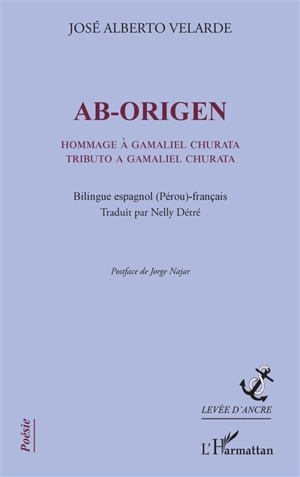 JOSÉ ALBERTO VELARDE

AB-ORIGEN

HOMMAGE À GAMALIEL CHURATA
TRIBUTO A GAMALIEL CHURATA

Bilingue espagnol (Pérou)-français
Traduit par Nelly Détré

Postface de Jorge Najar

LEVÉE D'ANCRE

Poésie

L'Harmattan